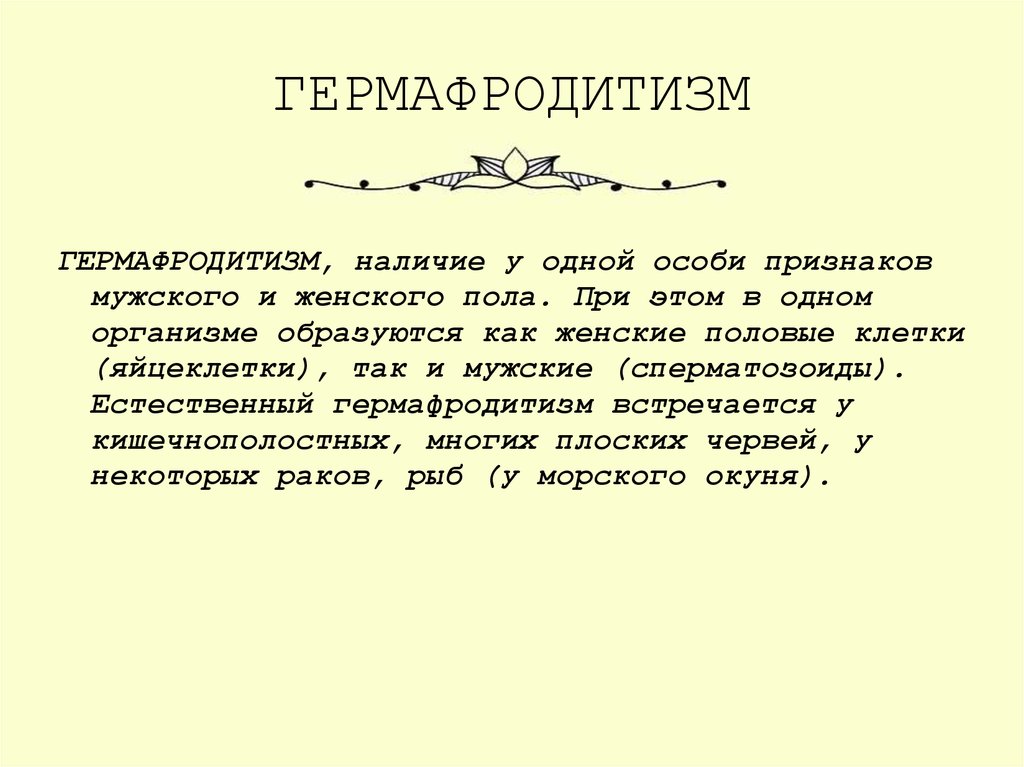 ГЕРМАФРОДИТИЗМ

ГЕРМАФРОДИТИЗМ, наличие у одной особи признаков мужского и женского пола. При этом в одном организме образуются как женские половые клетки (яйцеклетки), так и мужские (сперматозоиды). Естественный гермафродитизм встречается у кишечнополостных, многих плоских червей, у некоторых раков, рыб (у морского окуня).